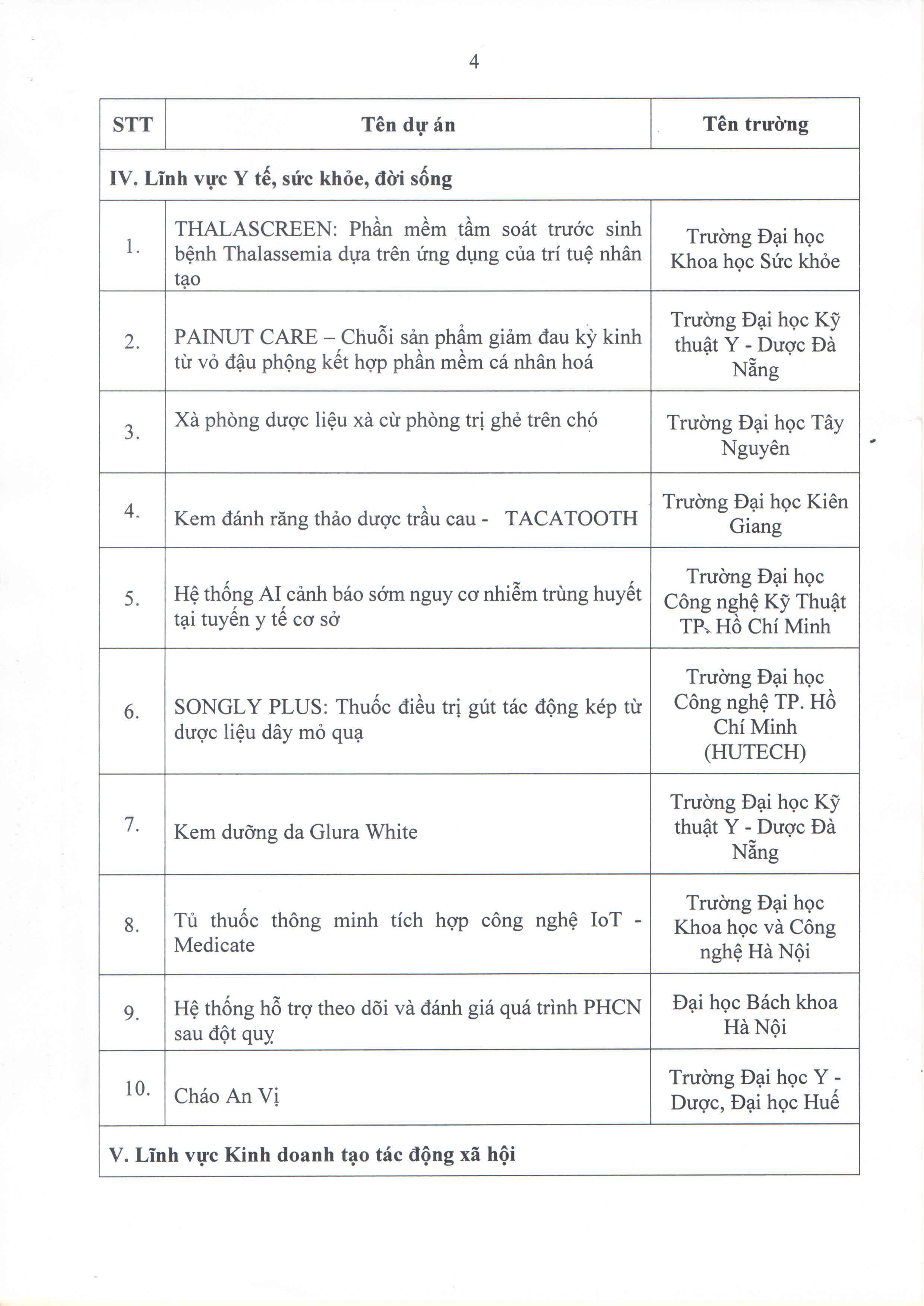 4

| STT | Tên dự án | Tên trường |
|---|---|---|
| IV. Lĩnh vực Y tế, sức khỏe, đời sống | | |
| 1. | THALASCREEN: Phần mềm tầm soát trước sinh bệnh Thalassemia dựa trên ứng dụng của trí tuệ nhân tạo | Trường Đại học Khoa học Sức khỏe |
| 2. | PAINUT CARE – Chuỗi sản phẩm giảm đau kỳ kinh từ vỏ đậu phộng kết hợp phần mềm cá nhân hoá | Trường Đại học Kỹ thuật Y - Dược Đà Nẵng |
| 3. | Xà phòng dược liệu xà cừ phòng trị ghẻ trên chó | Trường Đại học Tây Nguyên |
| 4. | Kem đánh răng thảo dược trầu cau - TACATOOTH | Trường Đại học Kiên Giang |
| 5. | Hệ thống AI cảnh báo sớm nguy cơ nhiễm trùng huyết tại tuyến y tế cơ sở | Trường Đại học Công nghệ Kỹ Thuật TP. Hồ Chí Minh |
| 6. | SONGLY PLUS: Thuốc điều trị gút tác động kép từ dược liệu dây mỏ quạ | Trường Đại học Công nghệ TP. Hồ Chí Minh (HUTECH) |
| 7. | Kem dưỡng da Glura White | Trường Đại học Kỹ thuật Y - Dược Đà Nẵng |
| 8. | Tủ thuốc thông minh tích hợp công nghệ IoT - Medicate | Trường Đại học Khoa học và Công nghệ Hà Nội |
| 9. | Hệ thống hỗ trợ theo dõi và đánh giá quá trình PHCN sau đột quỵ | Đại học Bách khoa Hà Nội |
| 10. | Cháo An Vị | Trường Đại học Y - Dược, Đại học Huế |
| V. Lĩnh vực Kinh doanh tạo tác động xã hội | | |